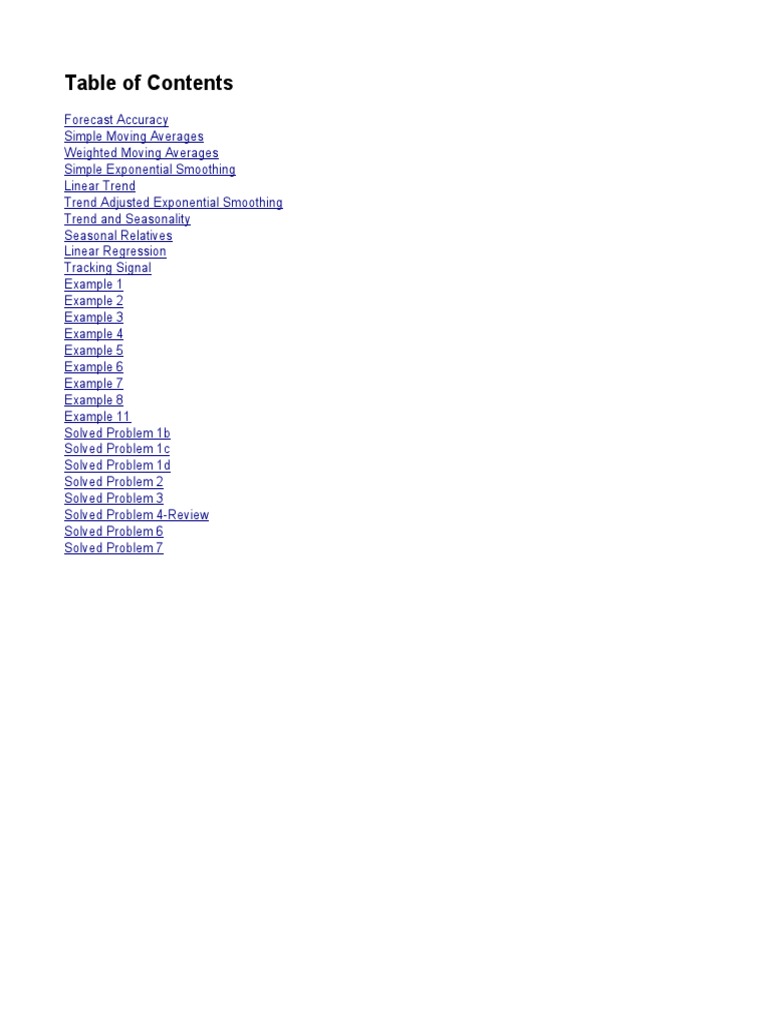 Table of Contents

Forecast Accuracy
Simple Moving Averages
Weighted Moving Averages
Simple Exponential Smoothing
Linear Trend
Trend Adjusted Exponential Smoothing
Trend and Seasonality
Seasonal Relatives
Linear Regression
Tracking Signal
Example 1
Example 2
Example 3
Example 4
Example 5
Example 6
Example 7
Example 8
Example 11
Solved Problem 1b
Solved Problem 1c
Solved Problem 1d
Solved Problem 2
Solved Problem 3
Solved Problem 4-Review
Solved Problem 6
Solved Problem 7